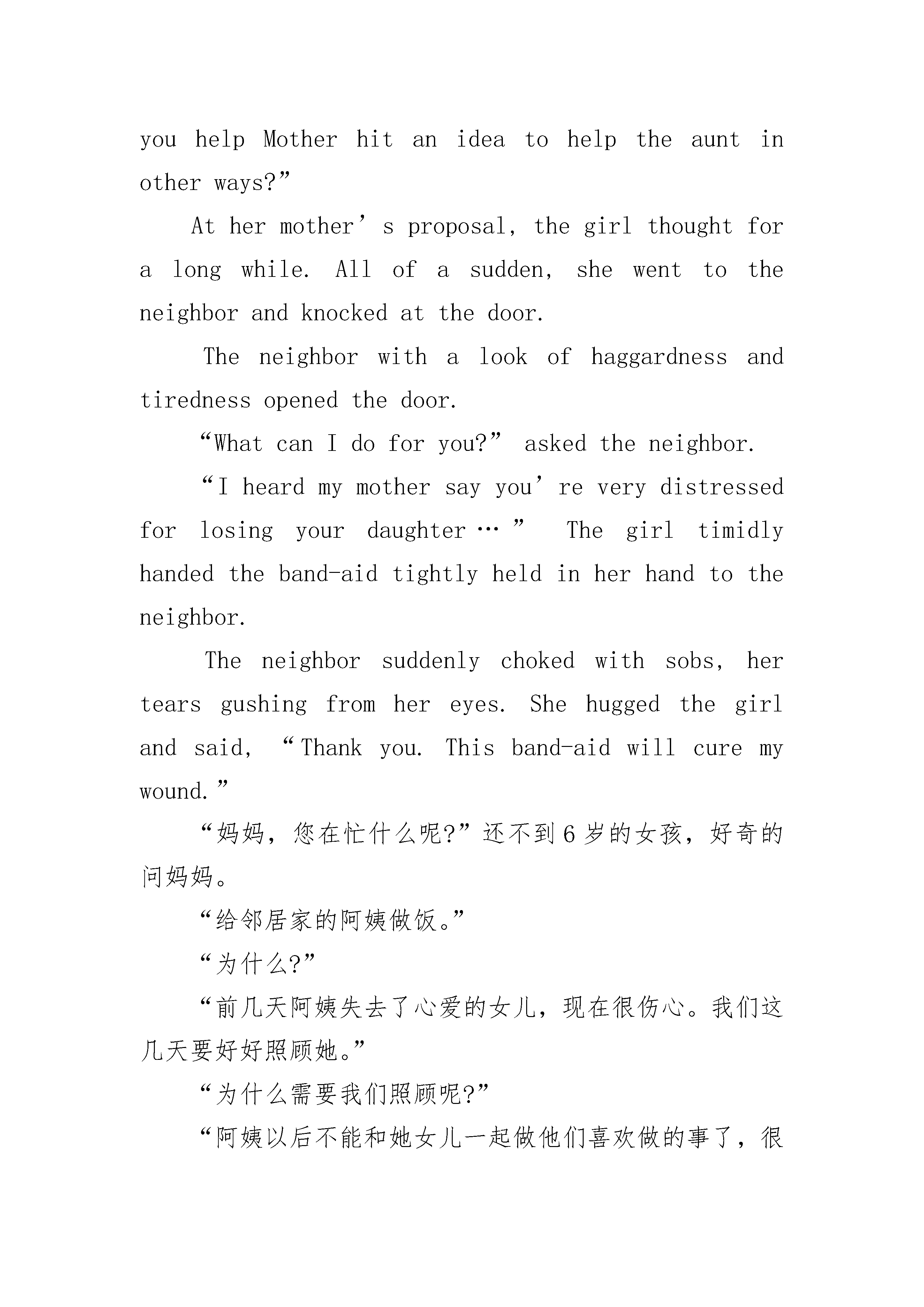 you help Mother hit an idea to help the aunt in other ways?”

At her mother’s proposal, the girl thought for a long while. All of a sudden, she went to the neighbor and knocked at the door.

The neighbor with a look of haggardness and tiredness opened the door.

“What can I do for you?” asked the neighbor.

“I heard my mother say you’re very distressed for losing your daughter…” The girl timidly handed the band-aid tightly held in her hand to the neighbor.

The neighbor suddenly choked with sobs, her tears gushing from her eyes. She hugged the girl and said, “Thank you. This band-aid will cure my wound.”

“妈妈，您在忙什么呢?”还不到6岁的女孩，好奇的问妈妈。

“给邻居家的阿姨做饭。”

“为什么?”

“前几天阿姨失去了心爱的女儿，现在很伤心。我们这几天要好好照顾她。”

“为什么需要我们照顾呢?”

“阿姨以后不能和她女儿一起做他们喜欢做的事了，很